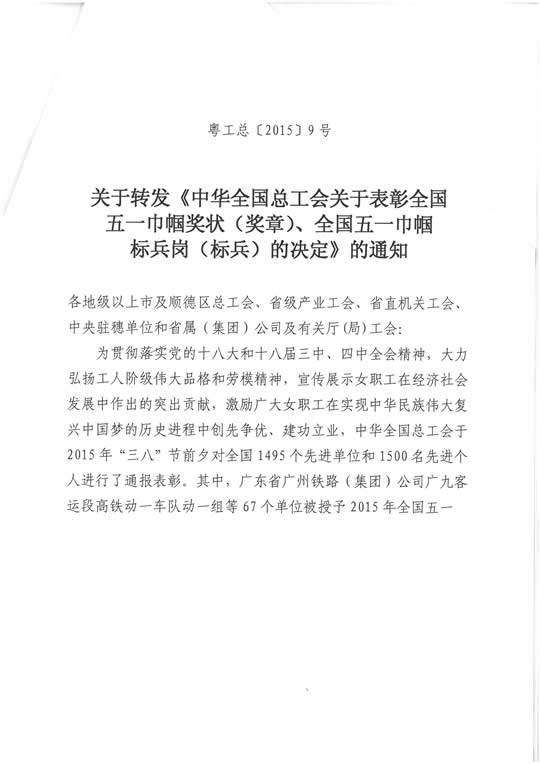 粤工总〔2015〕9号

关于转发《中华全国总工会关于表彰全国五一巾帼奖状（奖章）、全国五一巾帼标兵岗（标兵）的决定》的通知

各地级以上市及顺德区总工会、省级产业工会、省直机关工会、中央驻穗单位和省属（集团）公司及有关厅(局)工会：

为贯彻落实党的十八大和十八届三中、四中全会精神，大力弘扬工人阶级伟大品格和劳模精神，宣传展示女职工在经济社会发展中作出的突出贡献，激励广大女职工在实现中华民族伟大复兴中国梦的历史进程中创先争优、建功立业，中华全国总工会于2015年“三八”节前夕对全国1495个先进单位和1500名先进个人进行了通报表彰。其中，广东省广州铁路（集团）公司广九客运段高铁动一车队动一组等67个单位被授予2015年全国五一